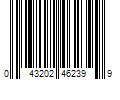 0 43202 46239 9